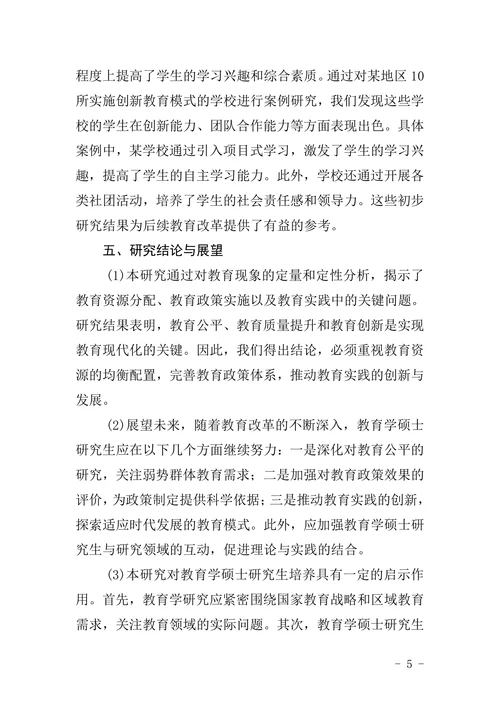 程度上提高了学生的学习兴趣和综合素质。通过对某地区 10 所实施创新教育模式的学校进行案例研究，我们发现这些学校的学生在创新能力、团队合作能力等方面表现出色。具体案例中，某学校通过引入项目式学习，激发了学生的学习兴趣，提高了学生的自主学习能力。此外，学校还通过开展各类社团活动，培养了学生的社会责任感和领导力。这些初步研究结果为后续教育改革提供了有益的参考。

五、研究结论与展望

(1)本研究通过对教育现象的定量和定性分析，揭示了教育资源分配、教育政策实施以及教育实践中的关键问题。研究结果表明，教育公平、教育质量提升和教育创新是实现教育现代化的关键。因此，我们得出结论，必须重视教育资源的均衡配置，完善教育政策体系，推动教育实践的创新与发展。

(2)展望未来，随着教育改革的不断深入，教育学硕士研究生应在以下几个方面继续努力：一是深化对教育公平的研究，关注弱势群体教育需求；二是加强对教育政策效果的评价，为政策制定提供科学依据；三是推动教育实践的创新，探索适应时代发展的教育模式。此外，应加强教育学硕士研究生与研究领域的互动，促进理论与实践的结合。

(3)本研究对教育学硕士研究生培养具有一定的启示作用。首先，教育学研究应紧密围绕国家教育战略和区域教育需求，关注教育领域的实际问题。其次，教育学硕士研究生

- 5 -